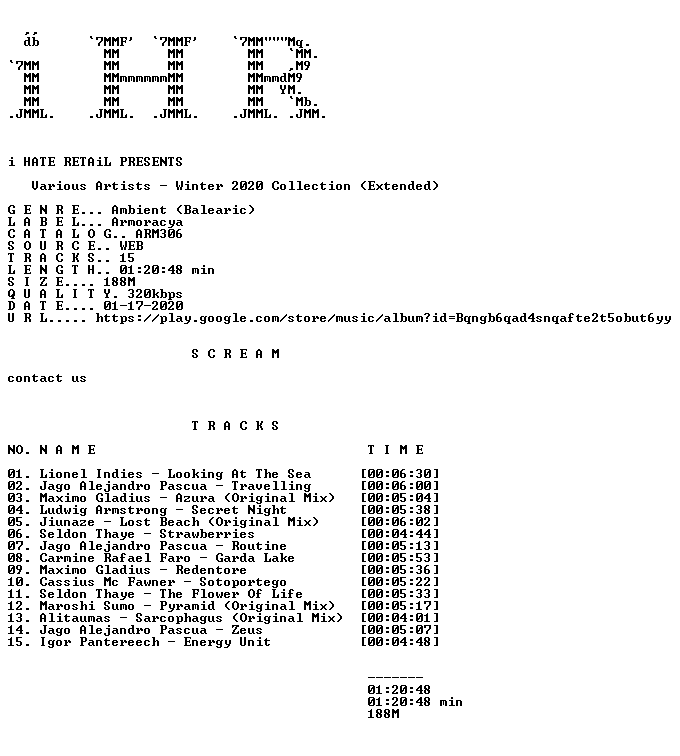 db       `7MMF'   `7MMF'     `7MM"""Mq.
           MM       MM         MM   `MM.
`7MM       MM       MM         MM   ,M9
 MM        MMmmmmmmMM          MMmmdM9
 MM        MM       MM         MM  YM.
 MM        MM       MM         MM   `Mb.
.JMML.   .JMML.   .JMML.     .JMML. .JMM.

i HATE RETAiL PRESENTS

Various Artists - Winter 2020 Collection (Extended)

G E N R E... Ambient (Balearic)
L A B E L... Armoracya
C A T A L O G.. ARM306
S O U R C E.. WEB
T R A C K S.. 15
L E N G T H.. 01:20:48 min
S I Z E.... 188M
Q U A L I T Y. 320kbps
D A T E.... 01-17-2020
U R L..... https://play.google.com/store/music/album?id=Bqngb6qad4snqafte2t5obut6yy

S C R E A M

contact us

T R A C K S

NO. N A M E          T I M E

01. Lionel Indies - Looking At The Sea [00:06:30]
02. Jago Alejandro Pascua - Travelling [00:06:00]
03. Maximo Gladius - Azura (Original Mix) [00:05:04]
04. Ludwig Armstrong - Secret Night [00:05:38]
05. Jiunaze - Lost Beach (Original Mix) [00:06:02]
06. Seldon Thaye - Strawberries [00:04:44]
07. Jago Alejandro Pascua - Routine [00:05:13]
08. Carmine Rafael Faro - Garda Lake [00:05:53]
09. Maximo Gladius - Redentore [00:05:36]
10. Cassius Mc Fawner - Sotoportego [00:05:22]
11. Seldon Thaye - The Flower Of Life [00:05:33]
12. Maroshi Sumo - Pyramid (Original Mix) [00:05:17]
13. Alitaumas - Sarcophagus (Original Mix) [00:04:01]
14. Jago Alejandro Pascua - Zeus [00:05:07]
15. Igor Pantereech - Energy Unit [00:04:48]

-------
01:20:48
01:20:48 min
188M